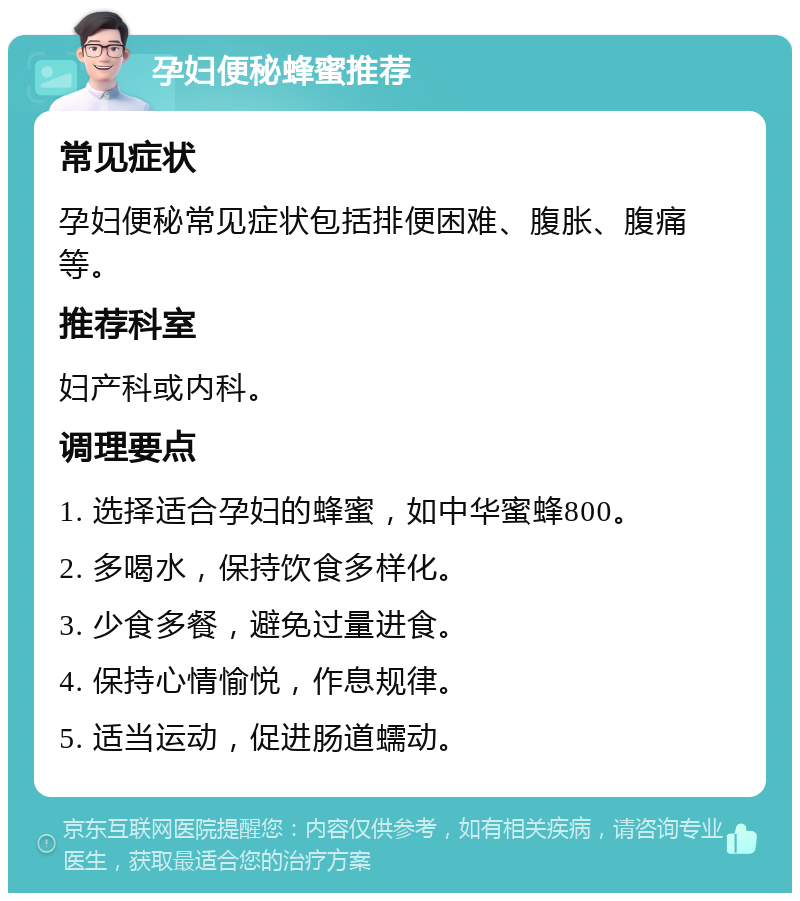 孕妇便秘蜂蜜推荐

常见症状

孕妇便秘常见症状包括排便困难、腹胀、腹痛等。

推荐科室

妇产科或内科。

调理要点

1. 选择适合孕妇的蜂蜜，如中华蜜蜂800。

2. 多喝水，保持饮食多样化。

3. 少食多餐，避免过量进食。

4. 保持心情愉悦，作息规律。

5. 适当运动，促进肠道蠕动。

京东互联网医院提醒您：内容仅供参考，如有相关疾病，请咨询专业医生，获取最适合您的治疗方案